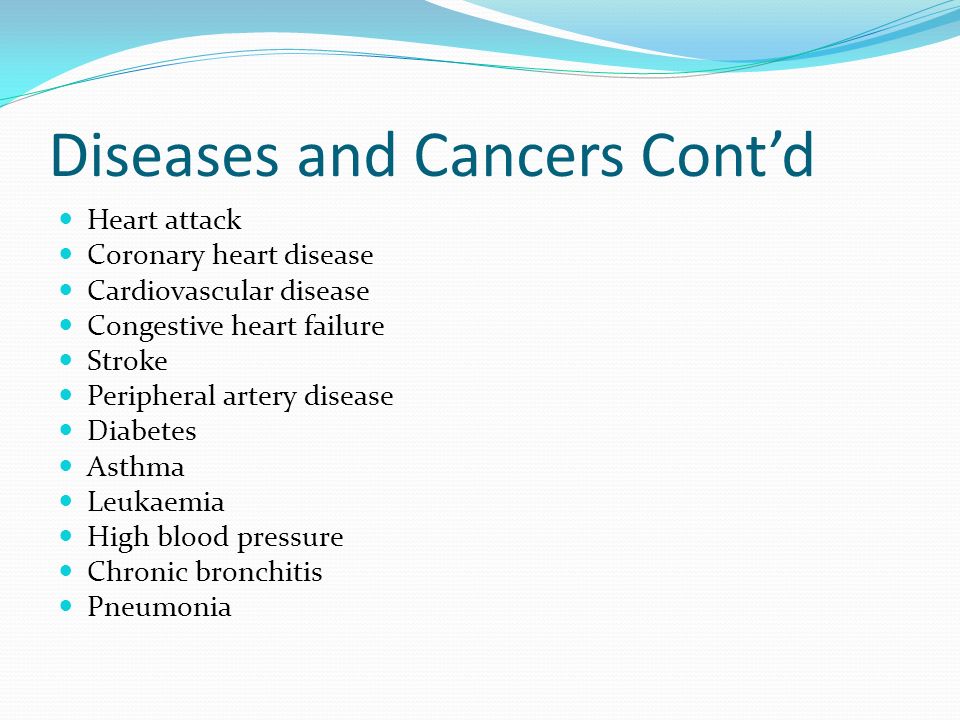 Diseases and Cancers Cont’d

- Heart attack
- Coronary heart disease
- Cardiovascular disease
- Congestive heart failure
- Stroke
- Peripheral artery disease
- Diabetes
- Asthma
- Leukaemia
- High blood pressure
- Chronic bronchitis
- Pneumonia